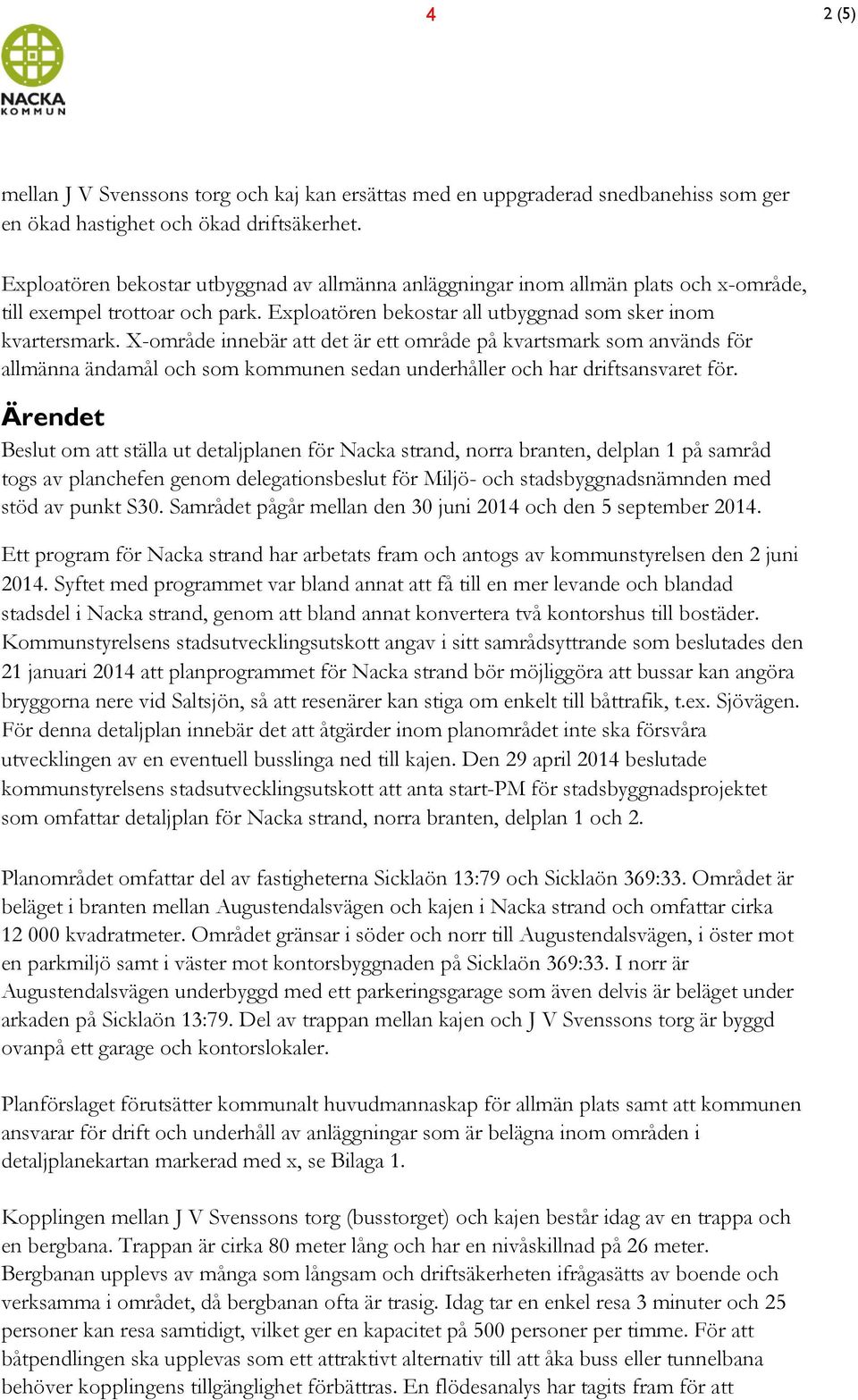 4

2 (5)

NACKA KOMMUN

mellan J V Svenssons torg och kaj kan ersättas med en uppgraderad snedbanehiss som ger en ökad hastighet och ökad driftsäkerhet.

Exploatören bekostar utbyggnad av allmänna anläggningar inom allmän plats och x-område, till exempel trottoar och park. Exploatören bekostar all utbyggnad som sker inom kvartersmark. X-område innebär att det är ett område på kvartsmark som används för allmänna ändamål och som kommunen sedan underhåller och har driftsansvaret för.

Ärendet

Beslut om att ställa ut detaljplanen för Nacka strand, norra branten, delplan 1 på samråd togs av planchefen genom delegationsbeslut för Miljö- och stadsbyggnadsnämnden med stöd av punkt S30. Samrådet pågår mellan den 30 juni 2014 och den 5 september 2014.

Ett program för Nacka strand har arbetats fram och antogs av kommunstyrelsen den 2 juni 2014. Syftet med programmet var bland annat att få till en mer levande och blandad stadsdel i Nacka strand, genom att bland annat konvertera två kontorshus till bostäder. Kommunstyrelsens stadsutvecklingsutskott angav i sitt samrådsyttrande som beslutades den 21 januari 2014 att planprogrammet för Nacka strand bör möjliggöra att bussar kan angöra bryggorna nere vid Saltsjön, så att resenärer kan stiga om enkelt till båttrafik, t.ex. Sjövägen. För denna detaljplan innebär det att åtgärder inom planområdet inte ska försvåra utvecklingen av en eventuell busslinga ned till kajen. Den 29 april 2014 beslutade kommunstyrelsens stadsutvecklingsutskott att anta start-PM för stadsbyggnadsprojektet som omfattar detaljplan för Nacka strand, norra branten, delplan 1 och 2.

Planområdet omfattar del av fastigheterna Sicklaön 13:79 och Sicklaön 369:33. Området är beläget i branten mellan Augustendalsvägen och kajen i Nacka strand och omfattar cirka 12 000 kvadratmeter. Området gränsar i söder och norr till Augustendalsvägen, i öster mot en parkmiljö samt i väster mot kontorsbyggnaden på Sicklaön 369:33. I norr är Augustendalsvägen underbyggd med ett parkeringsgarage som även delvis är beläget under arkaden på Sicklaön 13:79. Del av trappan mellan kajen och J V Svenssons torg är byggd ovanpå ett garage och kontorslokaler.

Planförslaget förutsätter kommunalt huvudmannaskap för allmän plats samt att kommunen ansvarar för drift och underhåll av anläggningar som är belägna inom områden i detaljplanekartan markerad med x, se Bilaga 1.

Kopplingen mellan J V Svenssons torg (busstorget) och kajen består idag av en trappa och en bergbana. Trappan är cirka 80 meter lång och har en nivåskillnad på 26 meter. Bergbanan upplevs av många som långsam och driftsäkerheten ifrågasätts av boende och verksamma i området, då bergbanan ofta är trasig. Idag tar en enkel resa 3 minuter och 25 personer kan resa samtidigt, vilket ger en kapacitet på 500 personer per timme. För att båtpendlingen ska upplevas som ett attraktivt alternativ till att åka buss eller tunnelbana behöver kopplingens tillgänglighet förbättras. En flödesanalys har tagits fram för att